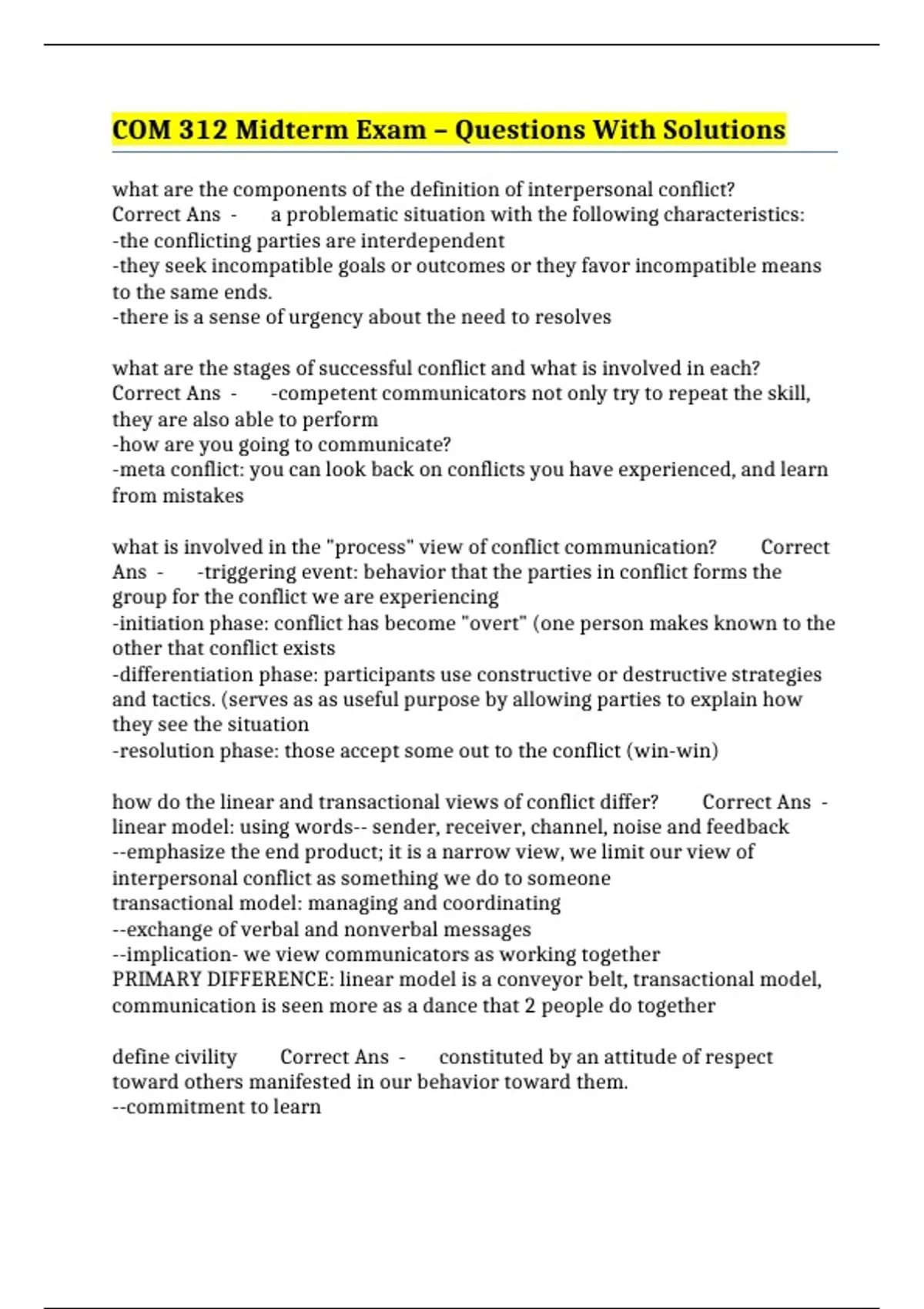 COM 312 Midterm Exam – Questions With Solutions

what are the components of the definition of interpersonal conflict? Correct Ans - a problematic situation with the following characteristics:
-the conflicting parties are interdependent
-they seek incompatible goals or outcomes or they favor incompatible means to the same ends.
-there is a sense of urgency about the need to resolves

what are the stages of successful conflict and what is involved in each? Correct Ans - -competent communicators not only try to repeat the skill, they are also able to perform
-how are you going to communicate?
-meta conflict: you can look back on conflicts you have experienced, and learn from mistakes

what is involved in the "process" view of conflict communication? Correct Ans - -triggering event: behavior that the parties in conflict forms the group for the conflict we are experiencing
-initiation phase: conflict has become "overt" (one person makes known to the other that conflict exists
-differentiation phase: participants use constructive or destructive strategies and tactics. (serves as as useful purpose by allowing parties to explain how they see the situation
-resolution phase: those accept some out to the conflict (win-win)

how do the linear and transactional views of conflict differ? Correct Ans - linear model: using words-- sender, receiver, channel, noise and feedback
--emphasize the end product; it is a narrow view, we limit our view of interpersonal conflict as something we do to someone
transactional model: managing and coordinating
--exchange of verbal and nonverbal messages
--implication- we view communicators as working together
PRIMARY DIFFERENCE: linear model is a conveyor belt, transactional model, communication is seen more as a dance that 2 people do together

define civility Correct Ans - constituted by an attitude of respect toward others manifested in our behavior toward them.
--commitment to learn